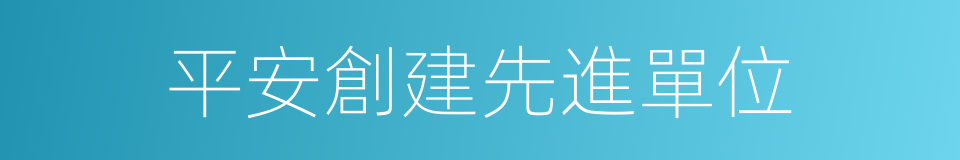 平安創建先進單位